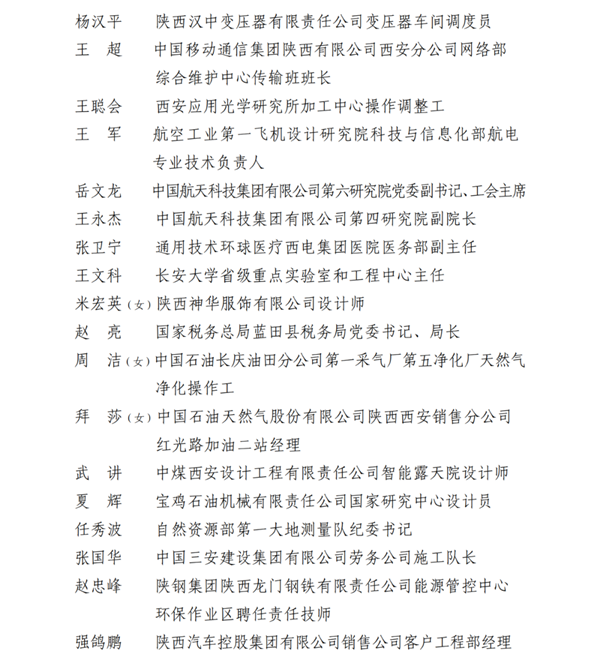 杨汉平　陕西汉中变压器有限责任公司变压器车间调度员

王　超　中国移动通信集团陕西有限公司西安分公司网络部综合维护中心传输班班长

王聪会　西安应用光学研究所加工中心操作调整工

王　军　航空工业第一飞机设计研究院科技与信息化部航电专业技术负责人

岳文龙　中国航天科技集团有限公司第六研究院党委副书记、工会主席

王永杰　中国航天科技集团有限公司第四研究院副院长

张卫宁　通用技术环球医疗西电集团医院医务部副主任

王文科　长安大学省级重点实验室和工程中心主任

米宏英（女）陕西神华服饰有限公司设计师

赵　亮　国家税务总局蓝田县税务局党委书记、局长

周　洁（女）中国石油长庆油田分公司第一采气厂第五净化厂天然气净化操作工

拜　莎（女）中国石油天然气股份有限公司陕西西安销售分公司红光路加油二站经理

武　讲　中煤西安设计工程有限责任公司智能露天院设计师

夏　辉　宝鸡石油机械有限责任公司国家研究中心设计员

任秀波　自然资源部第一大地测量队纪委书记

张国华　中国三安建设集团有限公司劳务公司施工队长

赵忠峰　陕钢集团陕西龙门钢铁有限责任公司能源管控中心环保作业区聘任责任技师

强鸽鹏　陕西汽车控股集团有限公司销售公司客户工程部经理